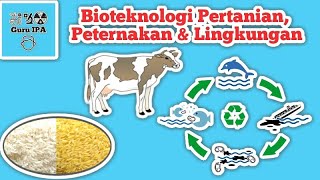 Guru IPA

Bioteknologi Pertanian, Peternakan & Lingkungan